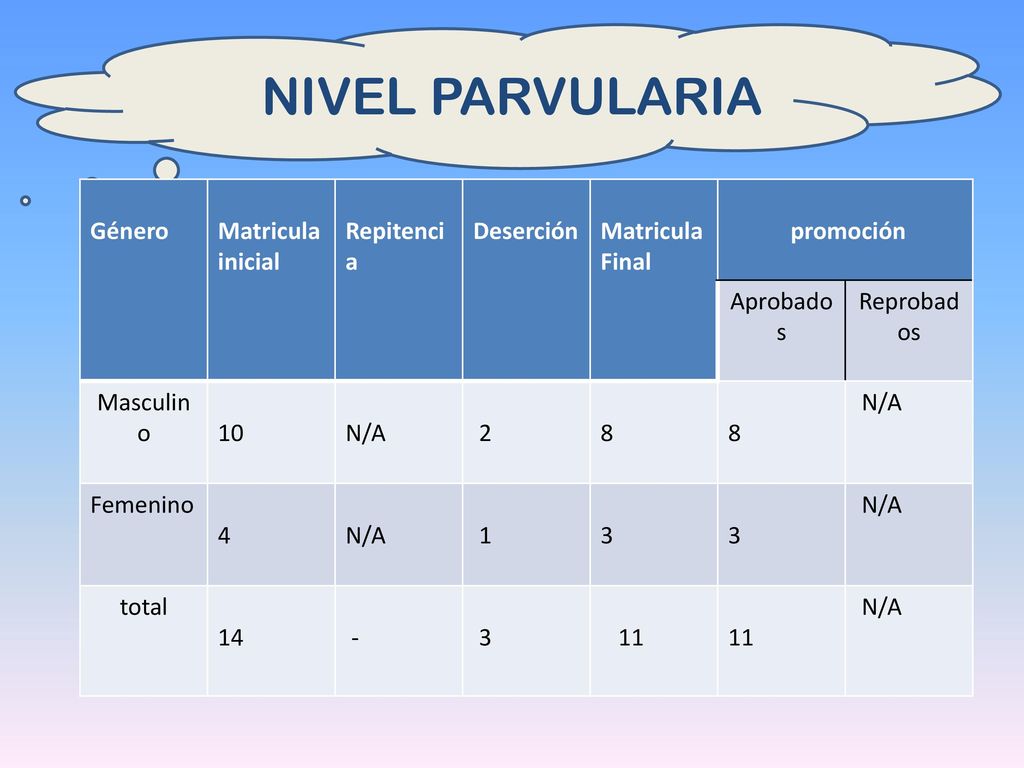 NIVEL PARVULARIA

| Género | Matricula inicial | Repitencia | Deserción | Matricula Final | promoción | |
|---|---|---|---|---|---|---|
| | | | | | Aprobados | Reprobados |
| Masculino | 10 | N/A | 2 | 8 | 8 | N/A |
| Femenino | 4 | N/A | 1 | 3 | 3 | N/A |
| total | 14 | - | 3 | 11 | 11 | N/A |